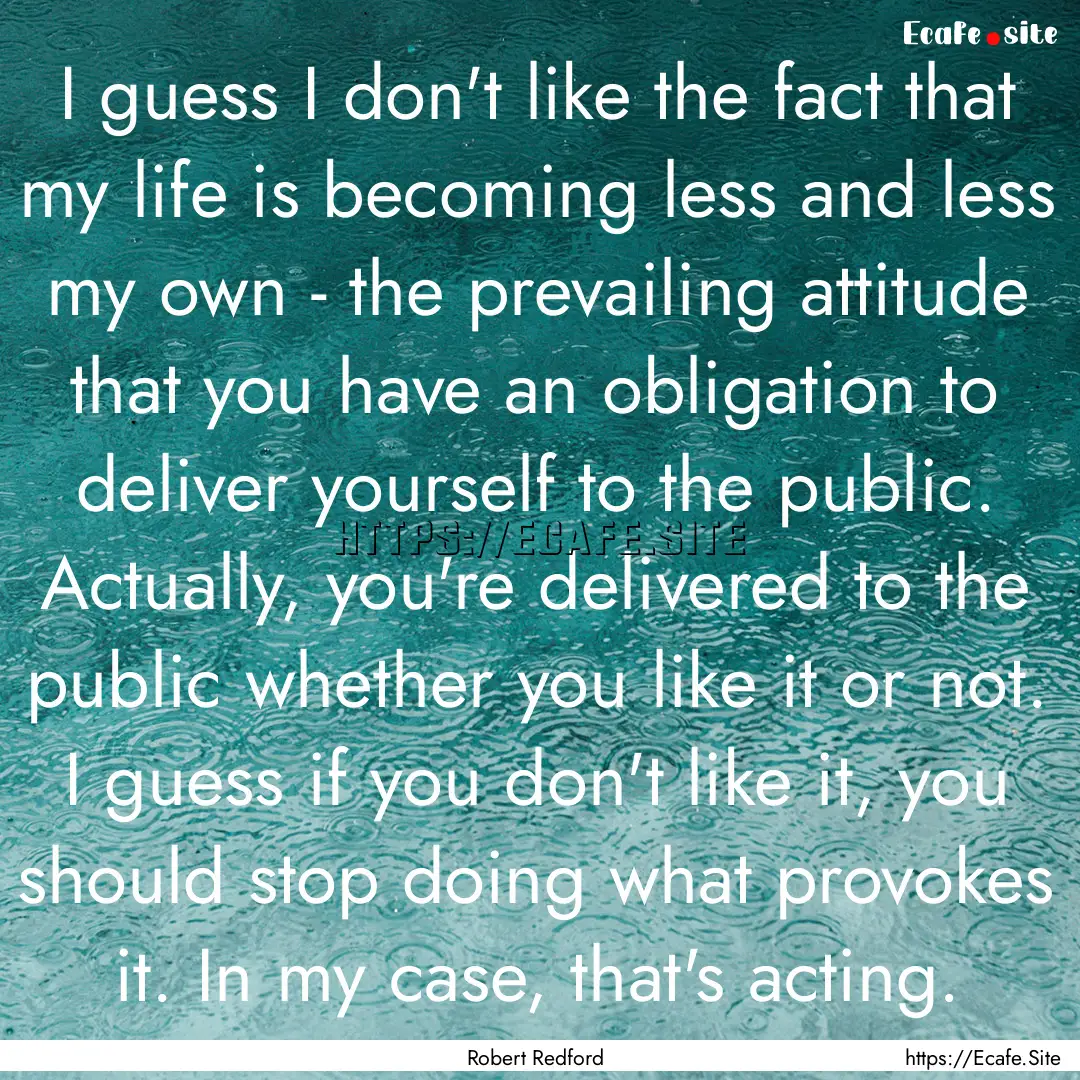 Ecafe.site

I guess I don't like the fact that my life is becoming less and less my own - the prevailing attitude that you have an obligation to deliver yourself to the public. Actually, you're delivered to the public whether you like it or not. I guess if you don't like it, you should stop doing what provokes it. In my case, that's acting.

HTTPS://ECAFE.SITE

Robert Redford

https://Ecafe.Site